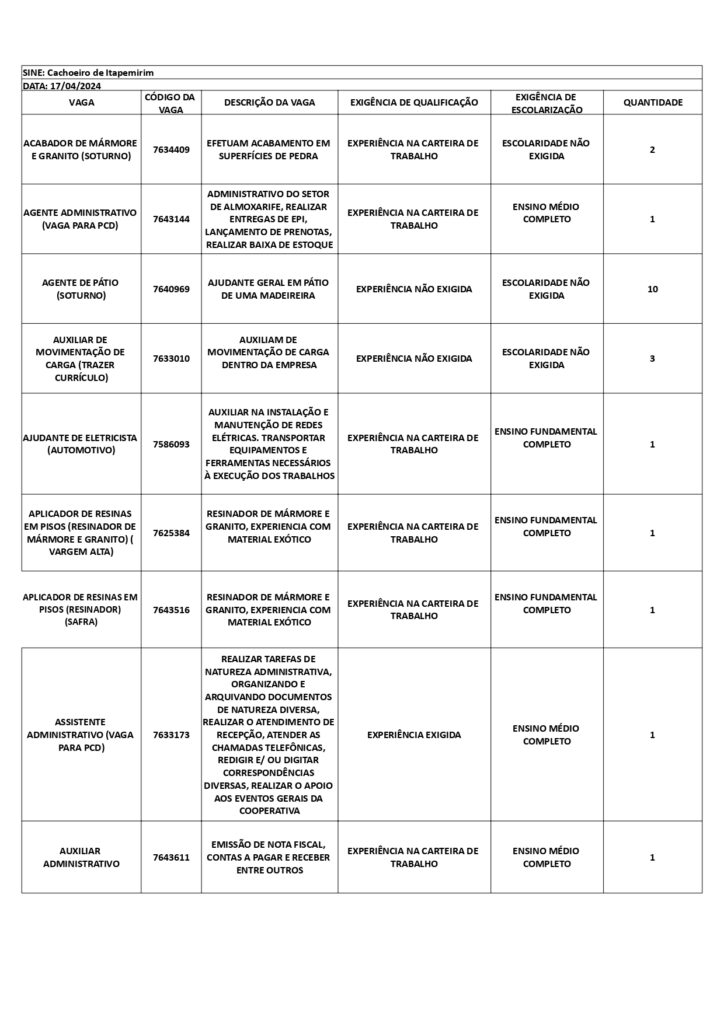 SINE: Cachoeiro de Itapemirim
DATA: 17/04/2024

| VAGA | CÓDIGO DA VAGA | DESCRIÇÃO DA VAGA | EXIGÊNCIA DE QUALIFICAÇÃO | EXIGÊNCIA DE ESCOLARIZAÇÃO | QUANTIDADE |
|---|---|---|---|---|---|
| ACABADOR DE MÁRMORE E GRANITO (SOTURNO) | 7634409 | EFETUAM ACABAMENTO EM SUPERFÍCIES DE PEDRA | EXPERIÊNCIA NA CARTEIRA DE TRABALHO | ESCOLARIDADE NÃO EXIGIDA | 2 |
| AGENTE ADMINISTRATIVO (VAGA PARA PCD) | 7643144 | ADMINISTRATIVO DO SETOR DE ALMOXARIFE, REALIZAR ENTREGAS DE EPI, LANÇAMENTO DE PRENOTAS, REALIZAR BAIXA DE ESTOQUE | EXPERIÊNCIA NA CARTEIRA DE TRABALHO | ENSINO MÉDIO COMPLETO | 1 |
| AGENTE DE PÁTIO (SOTURNO) | 7640969 | AJUDANTE GERAL EM PÁTIO DE UMA MADEIREIRA | EXPERIÊNCIA NÃO EXIGIDA | ESCOLARIDADE NÃO EXIGIDA | 10 |
| AUXILIAR DE MOVIMENTAÇÃO DE CARGA (TRAZER CURRÍCULO) | 7633010 | AUXILIAM DE MOVIMENTAÇÃO DE CARGA DENTRO DA EMPRESA | EXPERIÊNCIA NÃO EXIGIDA | ESCOLARIDADE NÃO EXIGIDA | 3 |
| AJUDANTE DE ELETRICISTA (AUTOMOTIVO) | 7586093 | AUXILIAR NA INSTALAÇÃO E MANUTENÇÃO DE REDES ELÉTRICAS. TRANSPORTAR EQUIPAMENTOS E FERRAMENTAS NECESSÁRIOS À EXECUÇÃO DOS TRABALHOS | EXPERIÊNCIA NA CARTEIRA DE TRABALHO | ENSINO FUNDAMENTAL COMPLETO | 1 |
| APLICADOR DE RESINAS EM PISOS (RESINADOR DE MÁRMORE E GRANITO) ( VARGEM ALTA) | 7625384 | RESINADOR DE MÁRMORE E GRANITO, EXPERIENCIA COM MATERIAL EXÓTICO | EXPERIÊNCIA NA CARTEIRA DE TRABALHO | ENSINO FUNDAMENTAL COMPLETO | 1 |
| APLICADOR DE RESINAS EM PISOS (RESINADOR) (SAFRA) | 7643516 | RESINADOR DE MÁRMORE E GRANITO, EXPERIENCIA COM MATERIAL EXÓTICO | EXPERIÊNCIA NA CARTEIRA DE TRABALHO | ENSINO FUNDAMENTAL COMPLETO | 1 |
| ASSISTENTE ADMINISTRATIVO (VAGA PARA PCD) | 7633173 | REALIZAR TAREFAS DE NATUREZA ADMINISTRATIVA, ORGANIZANDO E ARQUIVANDO DOCUMENTOS DE NATUREZA DIVERSA, REALIZAR O ATENDIMENTO DE RECEPÇÃO, ATENDER AS CHAMADAS TELEFÔNICAS, REDIGIR E/ OU DIGITAR CORRESPONDÊNCIAS DIVERSAS, REALIZAR O APOIO AOS EVENTOS GERAIS DA COOPERATIVA | EXPERIÊNCIA EXIGIDA | ENSINO MÉDIO COMPLETO | 1 |
| AUXILIAR ADMINISTRATIVO | 7643611 | EMISSÃO DE NOTA FISCAL, CONTAS A PAGAR E RECEBER ENTRE OUTROS | EXPERIÊNCIA NA CARTEIRA DE TRABALHO | ENSINO MÉDIO COMPLETO | 1 |